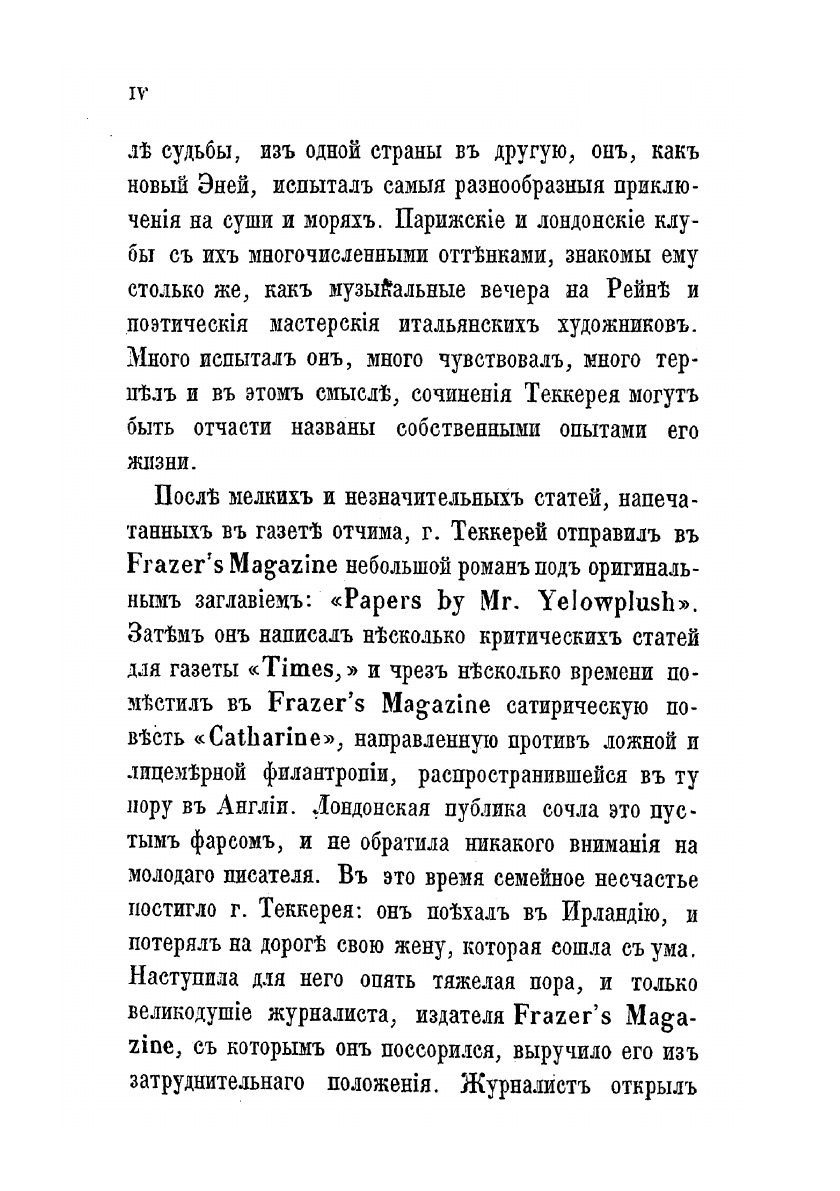 IV

лѣ судьбы, изъ одной страны въ другую, онъ, какъ новый Эней, испыталъ самыя разнообразныя приключенія на суши и моряхъ. Парижскіе и лондонскіе клубы съ ихъ многочисленными оттѣнками, знакомы ему столько же, какъ музыкальные вечера на Рейнѣ и поэтическія мастерскія итальянскихъ художниковъ. Много испыталъ онъ, много чувствовалъ, много терпѣлъ и въ этомъ смыслѣ, сочиненія Теккерея могутъ быть отчасти названы собственными опытами его жизни.

Послѣ мелкихъ и незначительныхъ статей, напечатанныхъ въ газетѣ отчима, г. Теккерей отправилъ въ Frazer's Magazine небольшой романъ подъ оригинальнымъ заглавіемъ: «Papers by Mr. Yelowplush». Затѣмъ онъ написалъ нѣсколько критическихъ статей для газеты «Times,» и чрезъ нѣсколько времени помѣстилъ въ Frazer's Magazine сатирическую повѣсть «Catharine», направленную противъ ложной и лицемѣрной филантропіи, распространившейся въ ту пору въ Англіи. Лондонская публика сочла это пустымъ фарсомъ, и не обратила никакого вниманія на молодаго писателя. Въ это время семейное несчастье постигло г. Теккерея: онъ поѣхалъ въ Ирландію, и потерялъ на дорогѣ свою жену, которая сошла съ ума. Наступила для него опять тяжелая пора, и только великодушіе журналиста, издателя Frazer's Magazine, съ которымъ онъ поссорился, выручило его изъ затруднительнаго положенія. Журналистъ открылъ